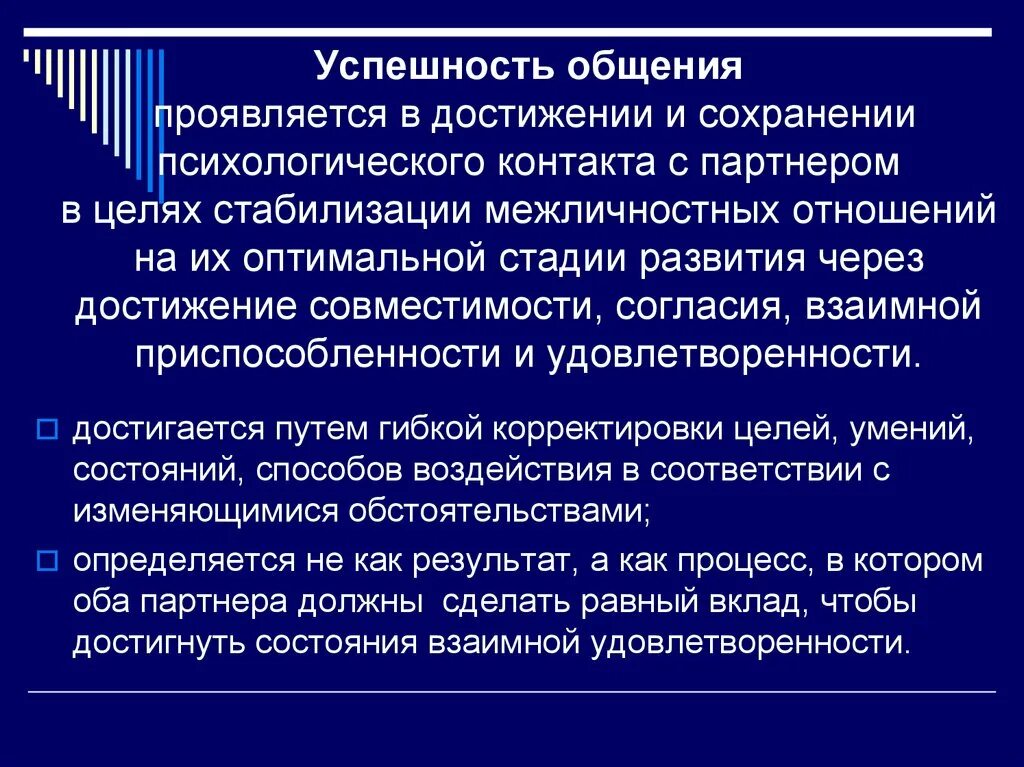 Успешность общения
проявляется в достижении и сохранении психологического контакта с партнером в целях стабилизации межличностных отношений на их оптимальной стадии развития через достижение совместимости, согласия, взаимной приспособленности и удовлетворенности.

достигается путем гибкой корректировки целей, умений, состояний, способов воздействия в соответствии с изменяющимися обстоятельствами;

определяется не как результат, а как процесс, в котором оба партнера должны сделать равный вклад, чтобы достигнуть состояния взаимной удовлетворенности.